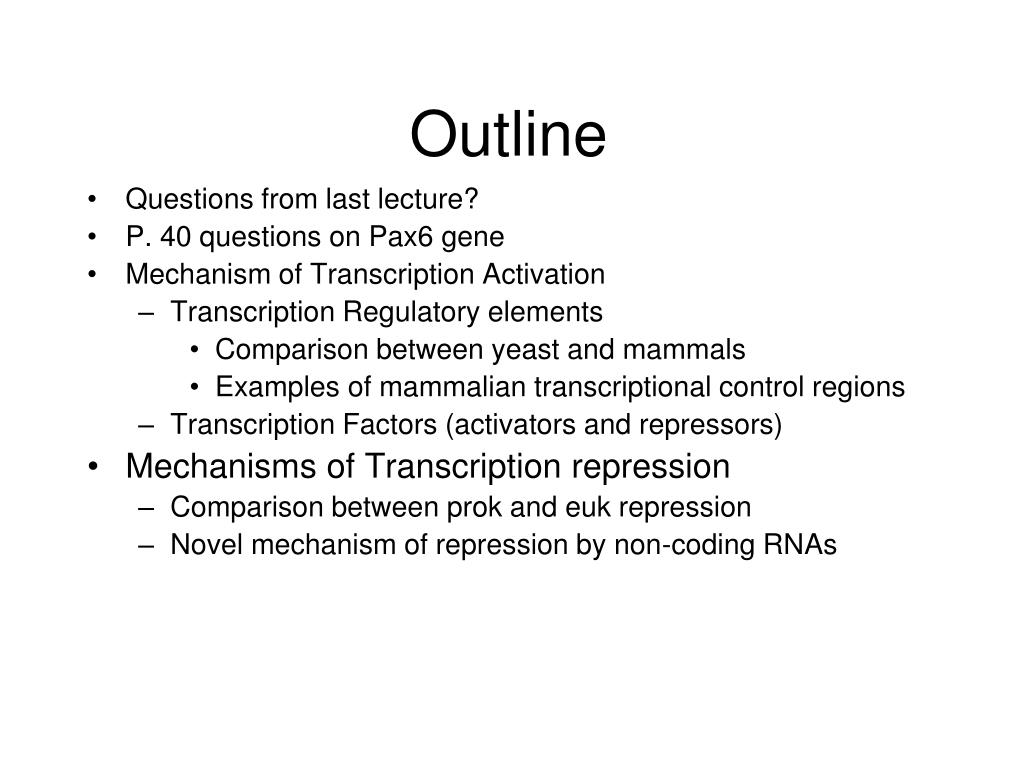 Outline

• Questions from last lecture?
• P. 40 questions on Pax6 gene
• Mechanism of Transcription Activation
  – Transcription Regulatory elements
    • Comparison between yeast and mammals
    • Examples of mammalian transcriptional control regions
  – Transcription Factors (activators and repressors)
• Mechanisms of Transcription repression
  – Comparison between prok and euk repression
  – Novel mechanism of repression by non-coding RNAs